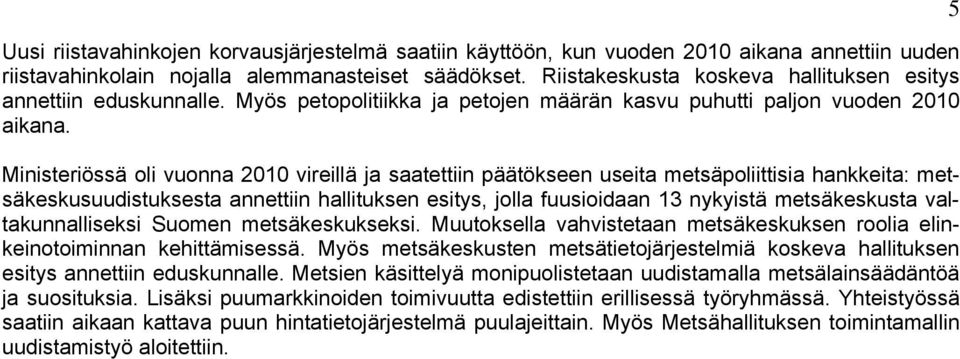 5

Uusi riistavahinkojen korvausjärjestelmä saatiin käyttöön, kun vuoden 2010 aikana annettiin uuden riistavahinkolain nojalla alemmanasteiset säädökset. Riistakeskusta koskeva hallituksen esitys annettiin eduskunnalle. Myös petopolitiikka ja petojen määrän kasvu puhutti paljon vuoden 2010 aikana.

Ministeriössä oli vuonna 2010 vireillä ja saatettiin päätökseen useita metsäpoliittisia hankkeita: metsäkeskusuudistuksesta annettiin hallituksen esitys, jolla fuusioidaan 13 nykyistä metsäkeskusta valtakunnalliseksi Suomen metsäkeskukseksi. Muutoksella vahvistetaan metsäkeskuksen roolia elinkeinotoiminnan kehittämisessä. Myös metsäkeskusten metsätietojärjestelmiä koskeva hallituksen esitys annettiin eduskunnalle. Metsien käsittelyä monipuolistetaan uudistamalla metsälainsäädäntöä ja suosituksia. Lisäksi puumarkkinoiden toimivuutta edistettiin erillisessä työryhmässä. Yhteistyössä saatiin aikaan kattava puun hintatietojärjestelmä puulajeittain. Myös Metsähallituksen toimintamallin uudistamistyö aloitettiin.